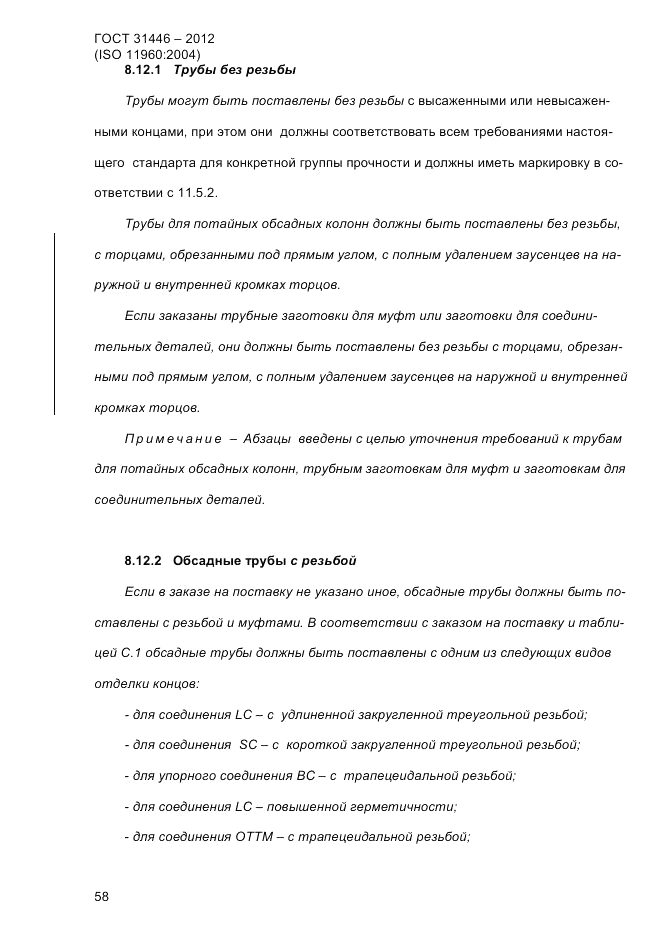 ГОСТ 31446 – 2012
(ISO 11960:2004)
8.12.1 Трубы без резьбы

Трубы могут быть поставлены без резьбы с высаженными или невысаженными концами, при этом они должны соответствовать всем требованиями настоящего стандарта для конкретной группы прочности и должны иметь маркировку в соответствии с 11.5.2.

Трубы для потайных обсадных колонн должны быть поставлены без резьбы, с торцами, обрезанными под прямым углом, с полным удалением заусенцев на наружной и внутренней кромках торцов.

Если заказаны трубные заготовки для муфт или заготовки для соединительных деталей, они должны быть поставлены без резьбы с торцами, обрезанными под прямым углом, с полным удалением заусенцев на наружной и внутренней кромках торцов.

Примечание – Абзацы введены с целью уточнения требований к трубам для потайных обсадных колонн, трубным заготовкам для муфт и заготовкам для соединительных деталей.

8.12.2 Обсадные трубы с резьбой

Если в заказе на поставку не указано иное, обсадные трубы должны быть поставлены с резьбой и муфтами. В соответствии с заказом на поставку и таблицей С.1 обсадные трубы должны быть поставлены с одним из следующих видов отделки концов:

- для соединения LC – с удлиненной закругленной треугольной резьбой;

- для соединения SC – с короткой закругленной треугольной резьбой;

- для упорного соединения BC – с трапецеидальной резьбой;

- для соединения LC – повышенной герметичности;

- для соединения ОТТМ – с трапецеидальной резьбой;

58